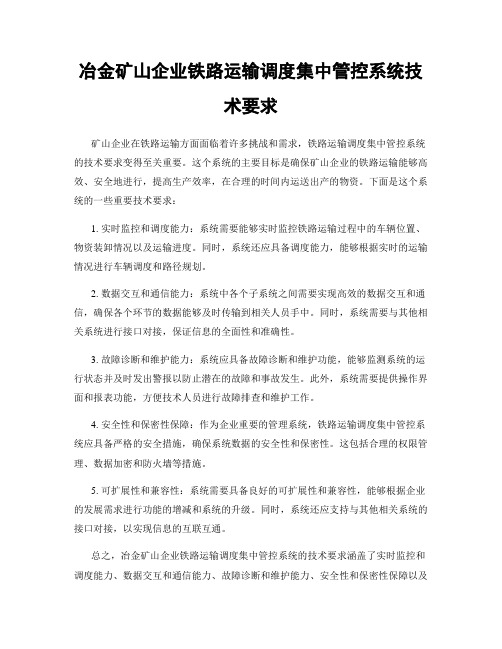 冶金矿山企业铁路运输调度集中管控系统技术要求

矿山企业在铁路运输方面面临着许多挑战和需求，铁路运输调度集中管控系统的技术要求变得至关重要。这个系统的主要目标是确保矿山企业的铁路运输能够高效、安全地进行，提高生产效率，在合理的时间内运送出产的物资。下面是这个系统的一些重要技术要求：

1. 实时监控和调度能力：系统需要能够实时监控铁路运输过程中的车辆位置、物资装卸情况以及运输进度。同时，系统还应具备调度能力，能够根据实时的运输情况进行车辆调度和路径规划。

2. 数据交互和通信能力：系统中各个子系统之间需要实现高效的数据交互和通信，确保各个环节的数据能够及时传输到相关人员手中。同时，系统需要与其他相关系统进行接口对接，保证信息的全面性和准确性。

3. 故障诊断和维护能力：系统应具备故障诊断和维护功能，能够监测系统的运行状态并及时发出警报以防止潜在的故障和事故发生。此外，系统需要提供操作界面和报表功能，方便技术人员进行故障排查和维护工作。

4. 安全性和保密性保障：作为企业重要的管理系统，铁路运输调度集中管控系统应具备严格的安全措施，确保系统数据的安全性和保密性。这包括合理的权限管理、数据加密和防火墙等措施。

5. 可扩展性和兼容性：系统需要具备良好的可扩展性和兼容性，能够根据企业的发展需求进行功能的增减和系统的升级。同时，系统还应支持与其他相关系统的接口对接，以实现信息的互联互通。

总之，冶金矿山企业铁路运输调度集中管控系统的技术要求涵盖了实时监控和调度能力、数据交互和通信能力、故障诊断和维护能力、安全性和保密性保障以及